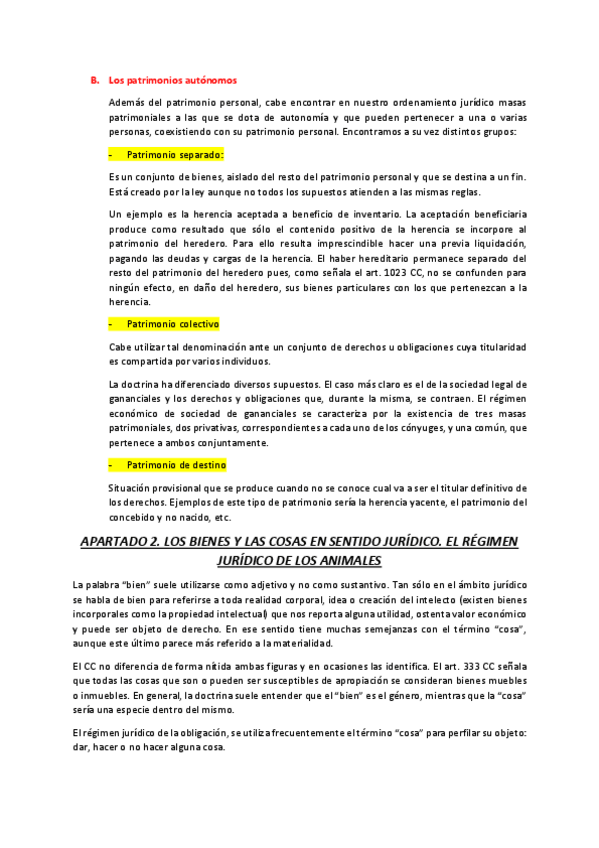 B. Los patrimonios autónomos

Además del patrimonio personal, cabe encontrar en nuestro ordenamiento jurídico masas patrimoniales a las que se dota de autonomía y que pueden pertenecer a una o varias personas, coexistiendo con su patrimonio personal. Encontramos a su vez distintos grupos:

- Patrimonio separado:

Es un conjunto de bienes, aislado del resto del patrimonio personal y que se destina a un fin. Está creado por la ley aunque no todos los supuestos atienden a las mismas reglas.

Un ejemplo es la herencia aceptada a beneficio de inventario. La aceptación beneficiaria produce como resultado que sólo el contenido positivo de la herencia se incorpore al patrimonio del heredero. Para ello resulta imprescindible hacer una previa liquidación, pagando las deudas y cargas de la herencia. El haber hereditario permanece separado del resto del patrimonio del heredero pues, como señala el art. 1023 CC, no se confunden para ningún efecto, en daño del heredero, sus bienes particulares con los que pertenezcan a la herencia.

- Patrimonio colectivo

Cabe utilizar tal denominación ante un conjunto de derechos u obligaciones cuya titularidad es compartida por varios individuos.

La doctrina ha diferenciado diversos supuestos. El caso más claro es el de la sociedad legal de gananciales y los derechos y obligaciones que, durante la misma, se contraen. El régimen económico de sociedad de gananciales se caracteriza por la existencia de tres masas patrimoniales, dos privativas, correspondientes a cada uno de los cónyuges, y una común, que pertenece a ambos conjuntamente.

- Patrimonio de destino

Situación provisional que se produce cuando no se conoce cual va a ser el titular definitivo de los derechos. Ejemplos de este tipo de patrimonio sería la herencia yacente, el patrimonio del concebido y no nacido, etc.

APARTADO 2. LOS BIENES Y LAS COSAS EN SENTIDO JURÍDICO. EL RÉGIMEN JURÍDICO DE LOS ANIMALES

La palabra "bien" suele utilizarse como adjetivo y no como sustantivo. Tan sólo en el ámbito jurídico se habla de bien para referirse a toda realidad corporal, idea o creación del intelecto (existen bienes incorporales como la propiedad intelectual) que nos reporta alguna utilidad, ostenta valor económico y puede ser objeto de derecho. En ese sentido tiene muchas semejanzas con el término "cosa", aunque este último parece más referido a la materialidad.

El CC no diferencia de forma nítida ambas figuras y en ocasiones las identifica. El art. 333 CC señala que todas las cosas que son o pueden ser susceptibles de apropiación se consideran bienes muebles o inmuebles. En general, la doctrina suele entender que el "bien" es el género, mientras que la "cosa" sería una especie dentro del mismo.

El régimen jurídico de la obligación, se utiliza frecuentemente el término "cosa" para perfilar su objeto: dar, hacer o no hacer alguna cosa.